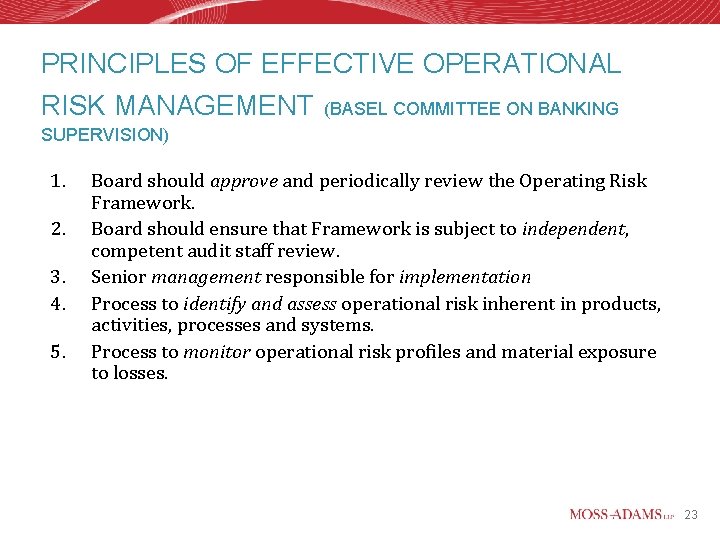 PRINCIPLES OF EFFECTIVE OPERATIONAL RISK MANAGEMENT (BASEL COMMITTEE ON BANKING SUPERVISION)

1. Board should approve and periodically review the Operating Risk Framework.
2. Board should ensure that Framework is subject to independent, competent audit staff review.
3. Senior management responsible for implementation
4. Process to identify and assess operational risk inherent in products, activities, processes and systems.
5. Process to monitor operational risk profiles and material exposure to losses.

MOSS-ADAMS LLP 23